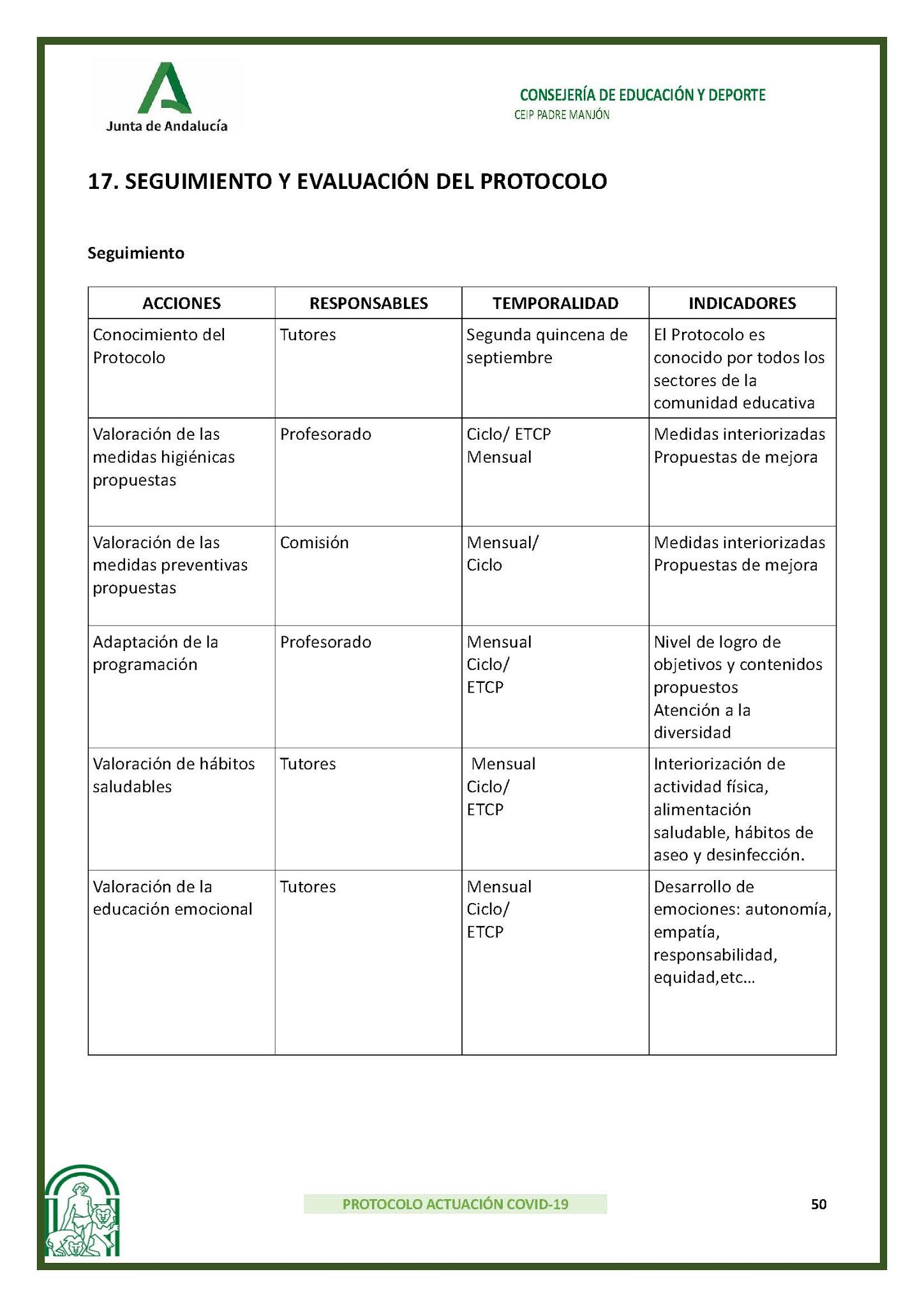 Junta de Andalucía

CONSEJERÍA DE EDUCACIÓN Y DEPORTE
CEIP PADRE MANJÓN

17. SEGUIMIENTO Y EVALUACIÓN DEL PROTOCOLO

Seguimiento

| ACCIONES | RESPONSABLES | TEMPORALIDAD | INDICADORES |
|---|---|---|---|
| Conocimiento del Protocolo | Tutores | Segunda quincena de septiembre | El Protocolo es conocido por todos los sectores de la comunidad educativa |
| Valoración de las medidas higiénicas propuestas | Profesorado | Ciclo/ ETCP Mensual | Medidas interiorizadas Propuestas de mejora |
| Valoración de las medidas preventivas propuestas | Comisión | Mensual/ Ciclo | Medidas interiorizadas Propuestas de mejora |
| Adaptación de la programación | Profesorado | Mensual Ciclo/ ETCP | Nivel de logro de objetivos y contenidos propuestos Atención a la diversidad |
| Valoración de hábitos saludables | Tutores | Mensual Ciclo/ ETCP | Interiorización de actividad física, alimentación saludable, hábitos de aseo y desinfección. |
| Valoración de la educación emocional | Tutores | Mensual Ciclo/ ETCP | Desarrollo de emociones: autonomía, empatía, responsabilidad, equidad,etc… |

PROTOCOLO ACTUACIÓN COVID-19

50